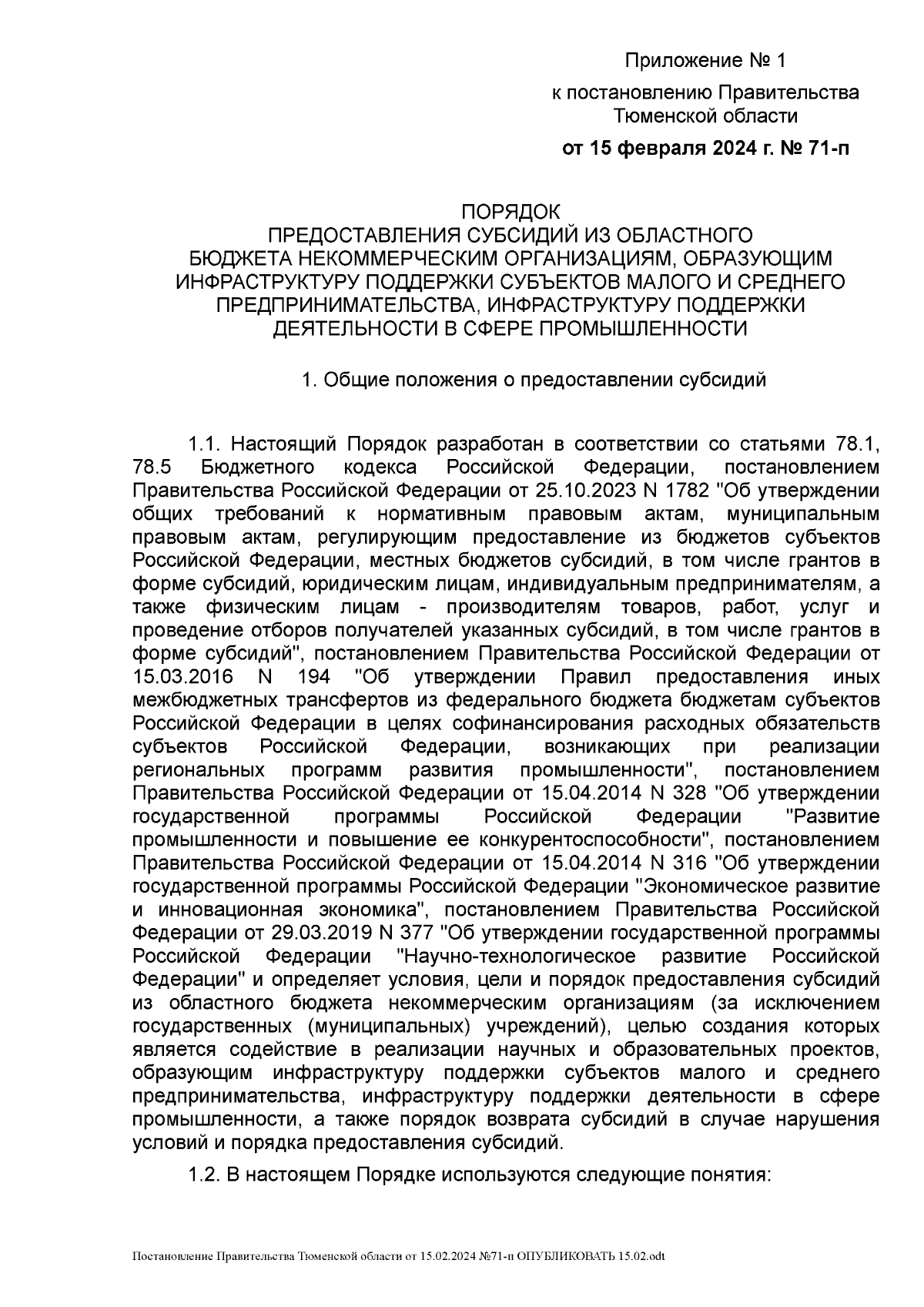 Приложение № 1

к постановлению Правительства Тюменской области

от 15 февраля 2024 г. № 71-п

ПОРЯДОК
ПРЕДОСТАВЛЕНИЯ СУБСИДИЙ ИЗ ОБЛАСТНОГО БЮДЖЕТА НЕКОММЕРЧЕСКИМ ОРГАНИЗАЦИЯМ, ОБРАЗУЮЩИМ ИНФРАСТРУКТУРУ ПОДДЕРЖКИ СУБЪЕКТОВ МАЛОГО И СРЕДНЕГО ПРЕДПРИНИМАТЕЛЬСТВА, ИНФРАСТРУКТУРУ ПОДДЕРЖКИ ДЕЯТЕЛЬНОСТИ В СФЕРЕ ПРОМЫШЛЕННОСТИ

1. Общие положения о предоставлении субсидий

1.1. Настоящий Порядок разработан в соответствии со статьями 78.1, 78.5 Бюджетного кодекса Российской Федерации, постановлением Правительства Российской Федерации от 25.10.2023 N 1782 "Об утверждении общих требований к нормативным правовым актам, муниципальным правовым актам, регулирующим предоставление из бюджетов субъектов Российской Федерации, местных бюджетов субсидий, в том числе грантов в форме субсидий, юридическим лицам, индивидуальным предпринимателям, а также физическим лицам - производителям товаров, работ, услуг и проведение отборов получателей указанных субсидий, в том числе грантов в форме субсидий", постановлением Правительства Российской Федерации от 15.03.2016 N 194 "Об утверждении Правил предоставления иных межбюджетных трансфертов из федерального бюджета бюджетам субъектов Российской Федерации в целях софинансирования расходных обязательств субъектов Российской Федерации, возникающих при реализации региональных программ развития промышленности", постановлением Правительства Российской Федерации от 15.04.2014 N 328 "Об утверждении государственной программы Российской Федерации "Развитие промышленности и повышение ее конкурентоспособности", постановлением Правительства Российской Федерации от 15.04.2014 N 316 "Об утверждении государственной программы Российской Федерации "Экономическое развитие и инновационная экономика", постановлением Правительства Российской Федерации от 29.03.2019 N 377 "Об утверждении государственной программы Российской Федерации "Научно-технологическое развитие Российской Федерации" и определяет условия, цели и порядок предоставления субсидий из областного бюджета некоммерческим организациям (за исключением государственных (муниципальных) учреждений), целью создания которых является содействие в реализации научных и образовательных проектов, образующим инфраструктуру поддержки субъектов малого и среднего предпринимательства, инфраструктуру поддержки деятельности в сфере промышленности, а также порядок возврата субсидий в случае нарушения условий и порядка предоставления субсидий.

1.2. В настоящем Порядке используются следующие понятия:

Постановление Правительства Тюменской области от 15.02.2024 №71-п ОПУБЛИКОВАТЬ 15.02.odt